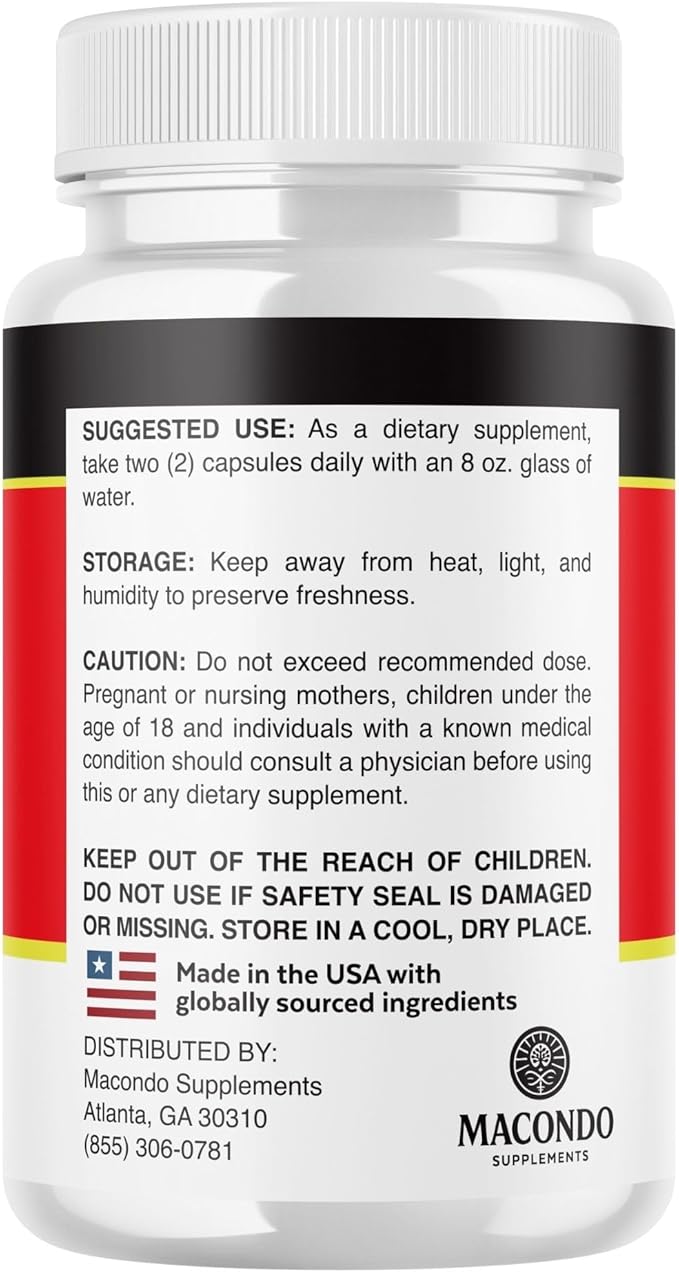 SUGGESTED USE: As a dietary supplement, take two (2) capsules daily with an 8 oz. glass of water.

STORAGE: Keep away from heat, light, and humidity to preserve freshness.

CAUTION: Do not exceed recommended dose. Pregnant or nursing mothers, children under the age of 18 and individuals with a known medical condition should consult a physician before using this or any dietary supplement.

KEEP OUT OF THE REACH OF CHILDREN. DO NOT USE IF SAFETY SEAL IS DAMAGED OR MISSING. STORE IN A COOL, DRY PLACE.

Made in the USA with globally sourced ingredients

DISTRIBUTED BY:
Macondo Supplements
Atlanta, GA 30310
(855) 306-0781

MACONDO
SUPPLEMENTS